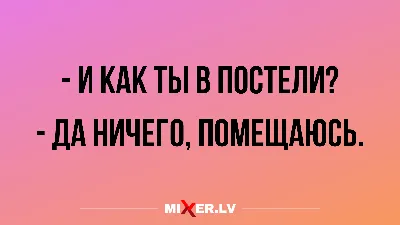 - И КАК ТЫ В ПОСТЕЛИ?
- ДА НИЧЕГО, ПОМЕЩАЮСЬ.

MIXER.LV